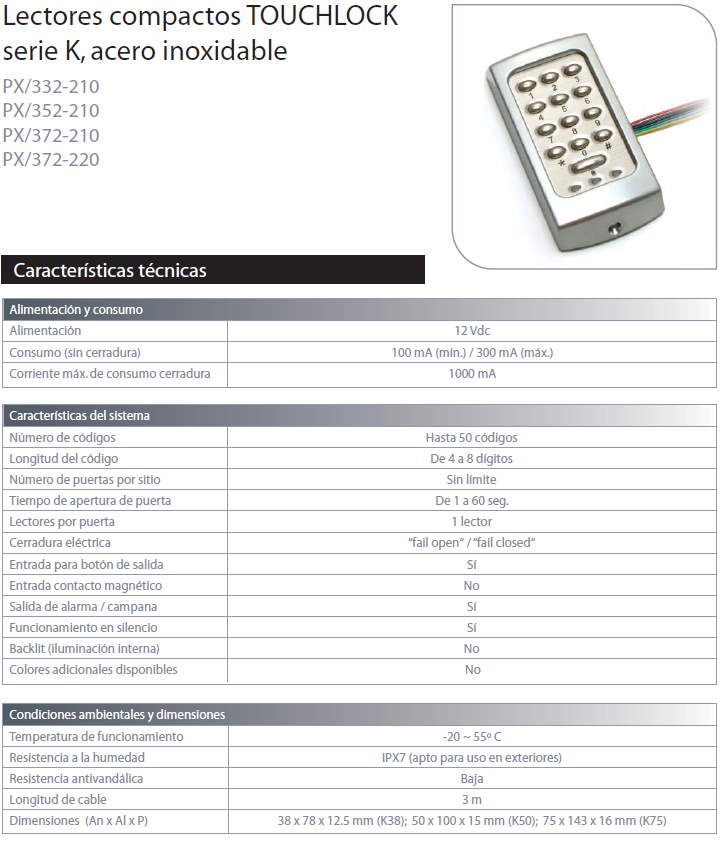 Lectores compactos TOUCHLOCK serie K, acero inoxidable

PX/332-210
PX/352-210
PX/372-210
PX/372-220

1 2 3
4 5 6
7 8 9
* 0 #

Características técnicas

| Alimentación y consumo | |
|---|---|
| Alimentación | 12 Vdc |
| Consumo (sin cerradura) | 100 mA (mín.) / 300 mA (máx.) |
| Corriente máx. de consumo cerradura | 1000 mA |

| Características del sistema | |
|---|---|
| Número de códigos | Hasta 50 códigos |
| Longitud del código | De 4 a 8 dígitos |
| Número de puertas por sitio | Sin límite |
| Tiempo de apertura de puerta | De 1 a 60 seg. |
| Lectores por puerta | 1 lector |
| Cerradura eléctrica | "fail open" / "fail closed" |
| Entrada para botón de salida | Sí |
| Entrada contacto magnético | No |
| Salida de alarma / campana | Sí |
| Funcionamiento en silencio | Sí |
| Backlit (iluminación interna) | No |
| Colores adicionales disponibles | No |

| Condiciones ambientales y dimensiones | |
|---|---|
| Temperatura de funcionamiento | -20 ~ 55º C |
| Resistencia a la humedad | IPX7 (apto para uso en exteriores) |
| Resistencia antivandálica | Baja |
| Longitud de cable | 3 m |
| Dimensiones (An x Al x P) | 38 x 78 x 12.5 mm (K38); 50 x 100 x 15 mm (K50); 75 x 143 x 16 mm (K75) |